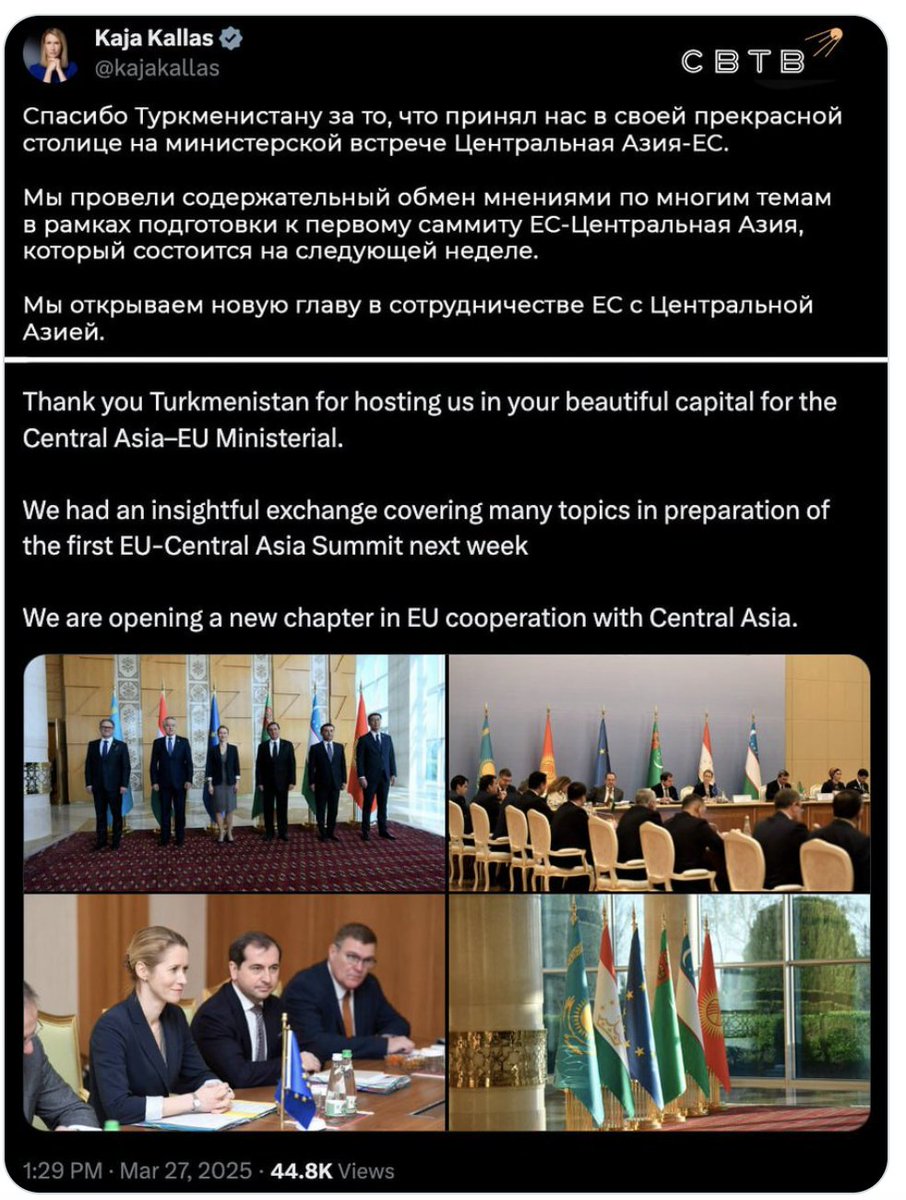 Kaja Kallas
@kajakallas

СВТВ

Спасибо Туркменистану за то, что принял нас в своей прекрасной столице на министерской встрече Центральная Азия-ЕС.

Мы провели содержательный обмен мнениями по многим темам в рамках подготовки к первому саммиту ЕС-Центральная Азия, который состоится на следующей неделе.

Мы открываем новую главу в сотрудничестве ЕС с Центральной Азией.

Thank you Turkmenistan for hosting us in your beautiful capital for the Central Asia–EU Ministerial.

We had an insightful exchange covering many topics in preparation of the first EU-Central Asia Summit next week

We are opening a new chapter in EU cooperation with Central Asia.

1:29 PM · Mar 27, 2025 · 44.8K Views